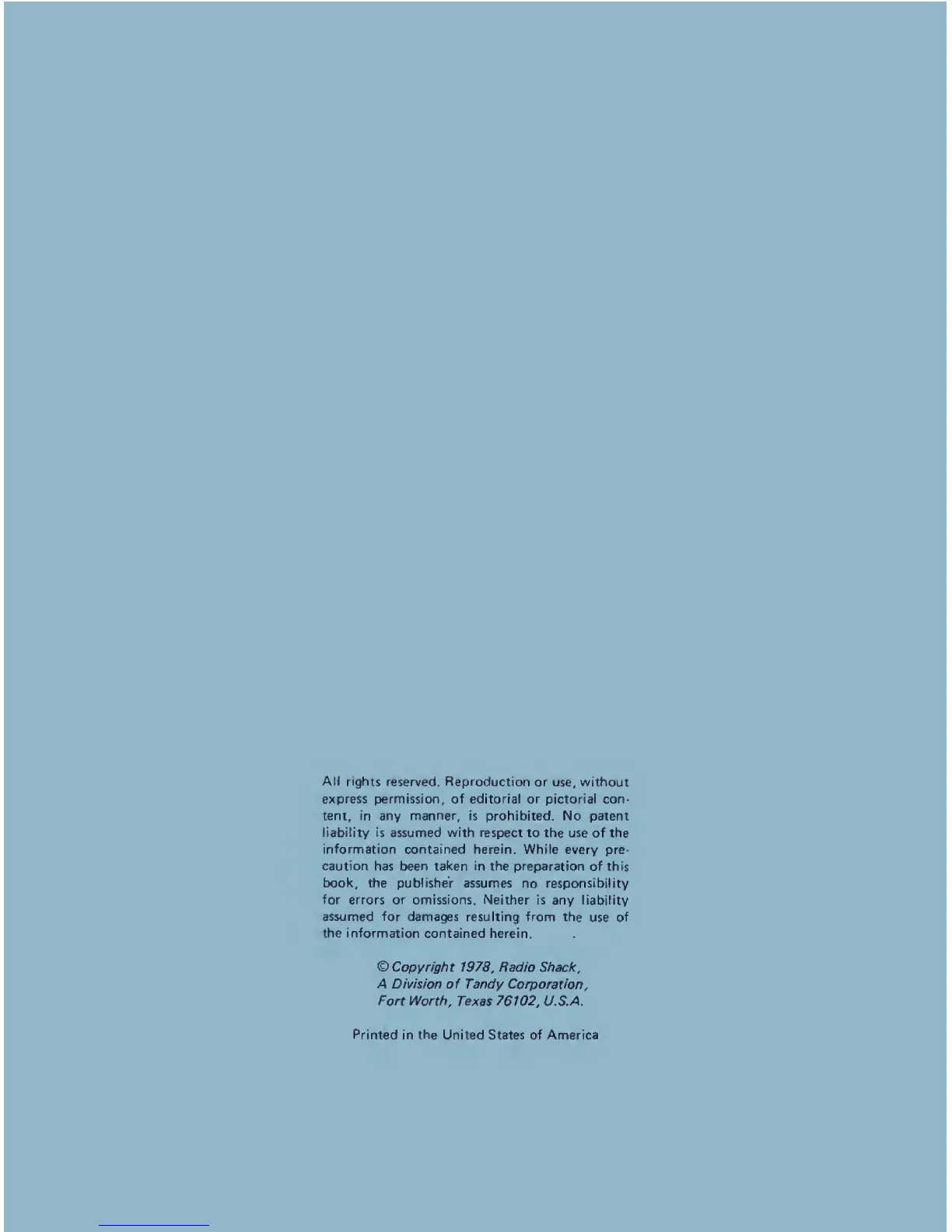 All rights reserved. Reproduction or use, without express permission, of editorial or pictorial content, in any manner, is prohibited. No patent liability is assumed with respect to the use of the information contained herein. While every precaution has been taken in the preparation of this book, the publisher assumes no responsibility for errors or omissions. Neither is any liability assumed for damages resulting from the use of the information contained herein.

© Copyright 1978, Radio Shack,
A Division of Tandy Corporation,
Fort Worth, Texas 76102, U.S.A.

Printed in the United States of America